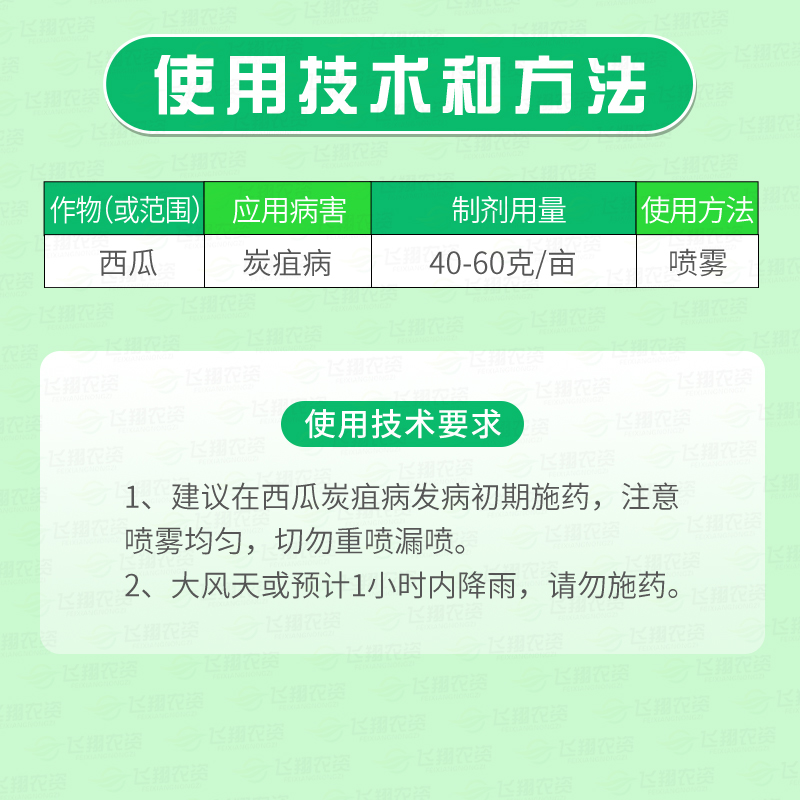 使用技术和方法

| 作物(或范围) | 应用病害 | 制剂用量 | 使用方法 |
|---|---|---|---|
| 西瓜 | 炭疽病 | 40-60克/亩 | 喷雾 |

使用技术要求

1、建议在西瓜炭疽病发病初期施药，注意喷雾均匀，切勿重喷漏喷。
2、大风天或预计1小时内降雨，请勿施药。

飞翔农资